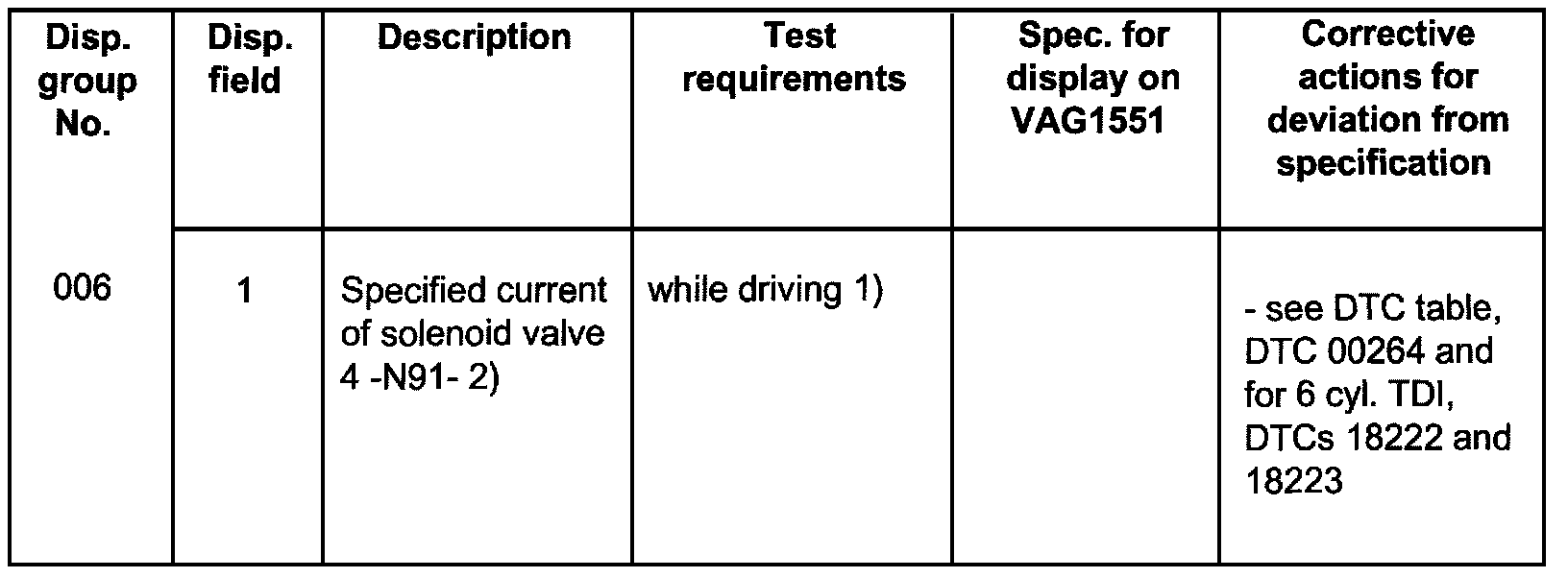 | Disp. group No. | Disp. field | Description | Test requirements | Spec. for display on VAG1551 | Corrective actions for deviation from specification |
|---|---|---|---|---|---|
| 006 | 1 | Specified current of solenoid valve 4 -N91- 2) | while driving 1) | | - see DTC table, DTC 00264 and for 6 cyl. TDI, DTCs 18222 and 18223 |